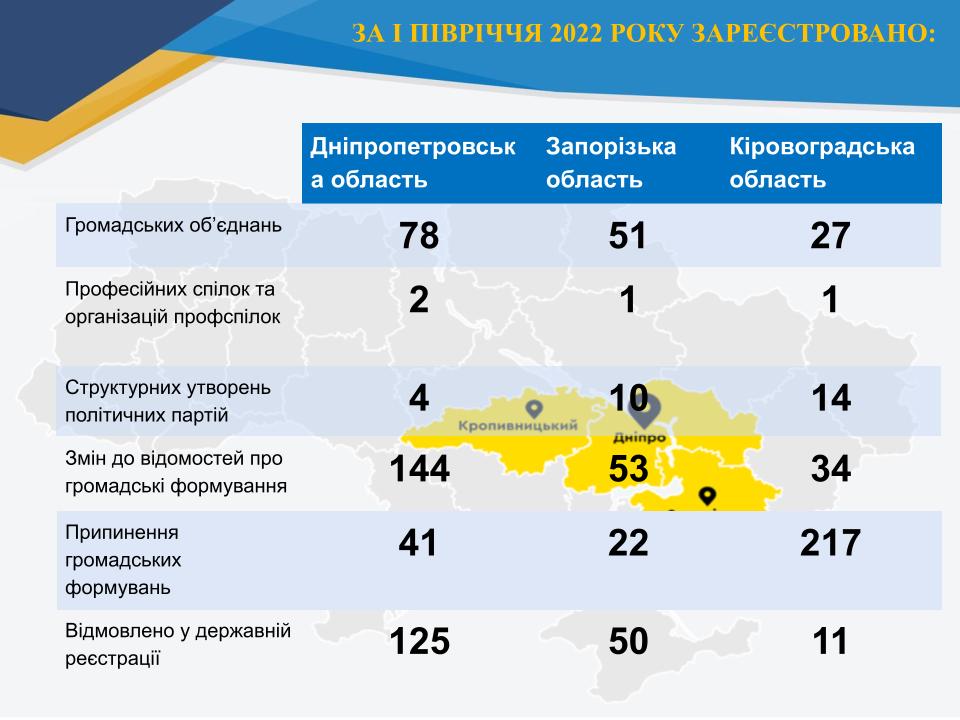 ЗА І ПІВРІЧЧЯ 2022 РОКУ ЗАРЕЄСТРОВАНО:

|  | Дніпропетровська область | Запорізька область | Кіровоградська область |
|---|---|---|---|
| Громадських об'єднань | 78 | 51 | 27 |
| Професійних спілок та організацій профспілок | 2 | 1 | 1 |
| Структурних утворень політичних партій | 4 | 10 | 14 |
| Змін до відомостей про громадські формування | 144 | 53 | 34 |
| Припинення громадських формувань | 41 | 22 | 217 |
| Відмовлено у державній реєстрації | 125 | 50 | 11 |

Кропивницький
Дніпро